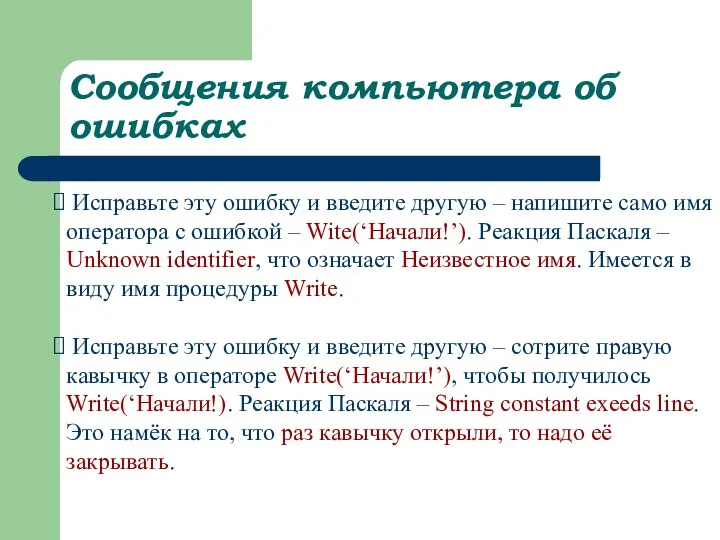 Сообщения компьютера об ошибках

 Исправьте эту ошибку и введите другую – напишите само имя оператора с ошибкой – Wite(‘Начали!’). Реакция Паскаля – Unknown identifier, что означает Неизвестное имя. Имеется в виду имя процедуры Write.

 Исправьте эту ошибку и введите другую – сотрите правую кавычку в операторе Write(‘Начали!’), чтобы получилось Write(‘Начали!). Реакция Паскаля – String constant exeeds line. Это намёк на то, что раз кавычку открыли, то надо её закрывать.